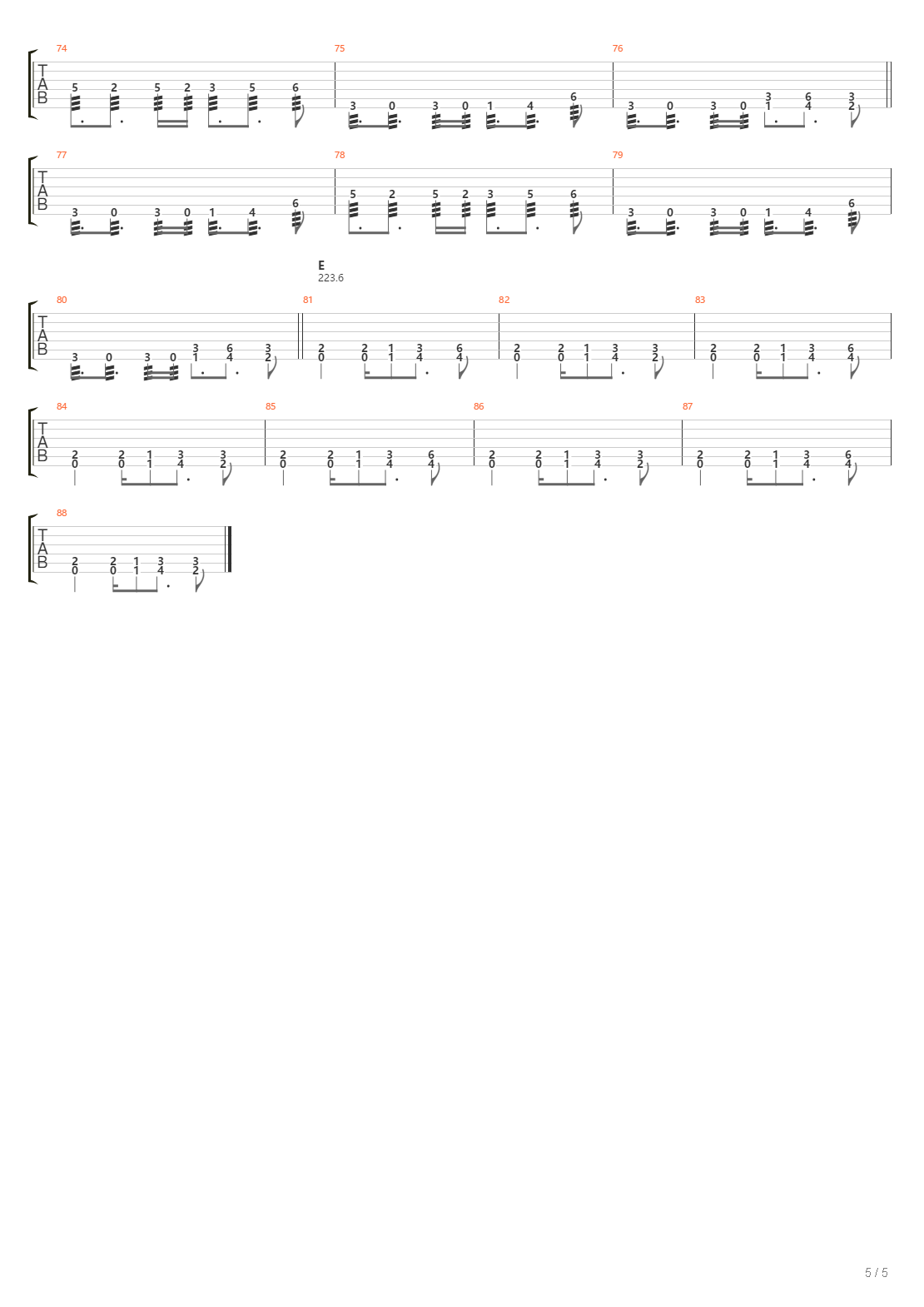 74
T
A
B
5 2 5 2 3 5 6

75
3 0 3 0 1 4 6

76
3 0 3 0 3 1 6 4 3 2

77
T
A
B
3 0 3 0 1 4 6

78
5 2 5 2 3 5 6

79
3 0 3 0 1 4 6

E
223.6

80
T
A
B
3 0 3 0 3 1 6 4 3 2

81
2 0 2 0 1 1 3 4 6 4

82
2 0 2 0 1 1 3 4 3 2

83
2 0 2 0 1 1 3 4 6 4

84
T
A
B
2 0 2 0 1 1 3 4 3 2

85
2 0 2 0 1 1 3 4 6 4

86
2 0 2 0 1 1 3 4 3 2

87
2 0 2 0 1 1 3 4 6 4

88
T
A
B
2 0 2 0 1 1 3 4 3 2

5 / 5